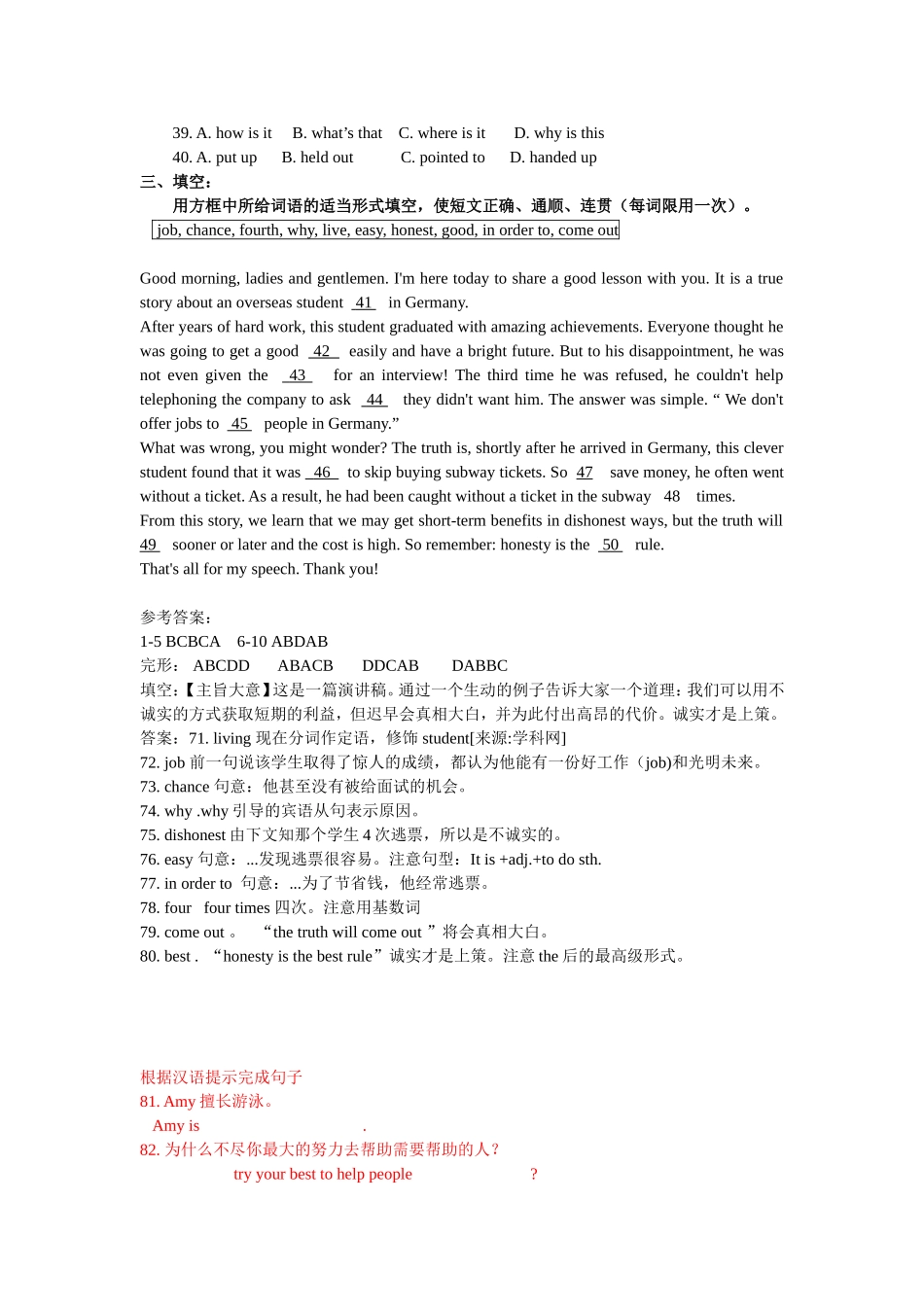 39. A. how is it B. what’s that C. where is it D. why is this
40. A. put up B. held out C. pointed to D. handed up
三、填空：
用方框中所给词语的适当形式填空，使短文正确、通顺、连贯（每词限用一次）。
job, chance, fourth, why, live, easy, honest, good, in order to, come out

Good morning, ladies and gentlemen. I'm here today to share a good lesson with you. It is a true story about an overseas student 41 in Germany.
After years of hard work, this student graduated with amazing achievements. Everyone thought he was going to get a good 42 easily and have a bright future. But to his disappointment, he was not even given the 43 for an interview! The third time he was refused, he couldn't help telephoning the company to ask 44 they didn't want him. The answer was simple. “ We don't offer jobs to 45 people in Germany.”
What was wrong, you might wonder? The truth is, shortly after he arrived in Germany, this clever student found that it was 46 to skip buying subway tickets. So 47 save money, he often went without a ticket. As a result, he had been caught without a ticket in the subway 48 times.
From this story, we learn that we may get short-term benefits in dishonest ways, but the truth will 49 sooner or later and the cost is high. So remember: honesty is the 50 rule.
That's all for my speech. Thank you!

参考答案：
1-5 BCBCA 6-10 ABDAB
完形： ABCDD ABACB DDCAB DABBC
填空:【主旨大意】这是一篇演讲稿。通过一个生动的例子告诉大家一个道理：我们可以用不诚实的方式获取短期的利益，但迟早会真相大白，并为此付出高昂的代价。诚实才是上策。
答案：71. living 现在分词作定语，修饰 student[来源:学科网]
72. job 前一句说该学生取得了惊人的成绩，都认为他能有一份好工作（job)和光明未来。
73. chance 句意：他甚至没有被给面试的机会。
74. why .why 引导的宾语从句表示原因。
75. dishonest 由下文知那个学生 4 次逃票，所以是不诚实的。
76. easy 句意：...发现逃票很容易。注意句型：It is +adj.+to do sth.
77. in order to 句意：...为了节省钱，他经常逃票。
78. four four times 四次。注意用基数词
79. come out 。 “the truth will come out ”将会真相大白。
80. best . “honesty is the best rule”诚实才是上策。注意 the 后的最高级形式。

根据汉语提示完成句子
81. Amy 擅长游泳。
Amy is .
82. 为什么不尽你最大的努力去帮助需要帮助的人？
try your best to help people ?